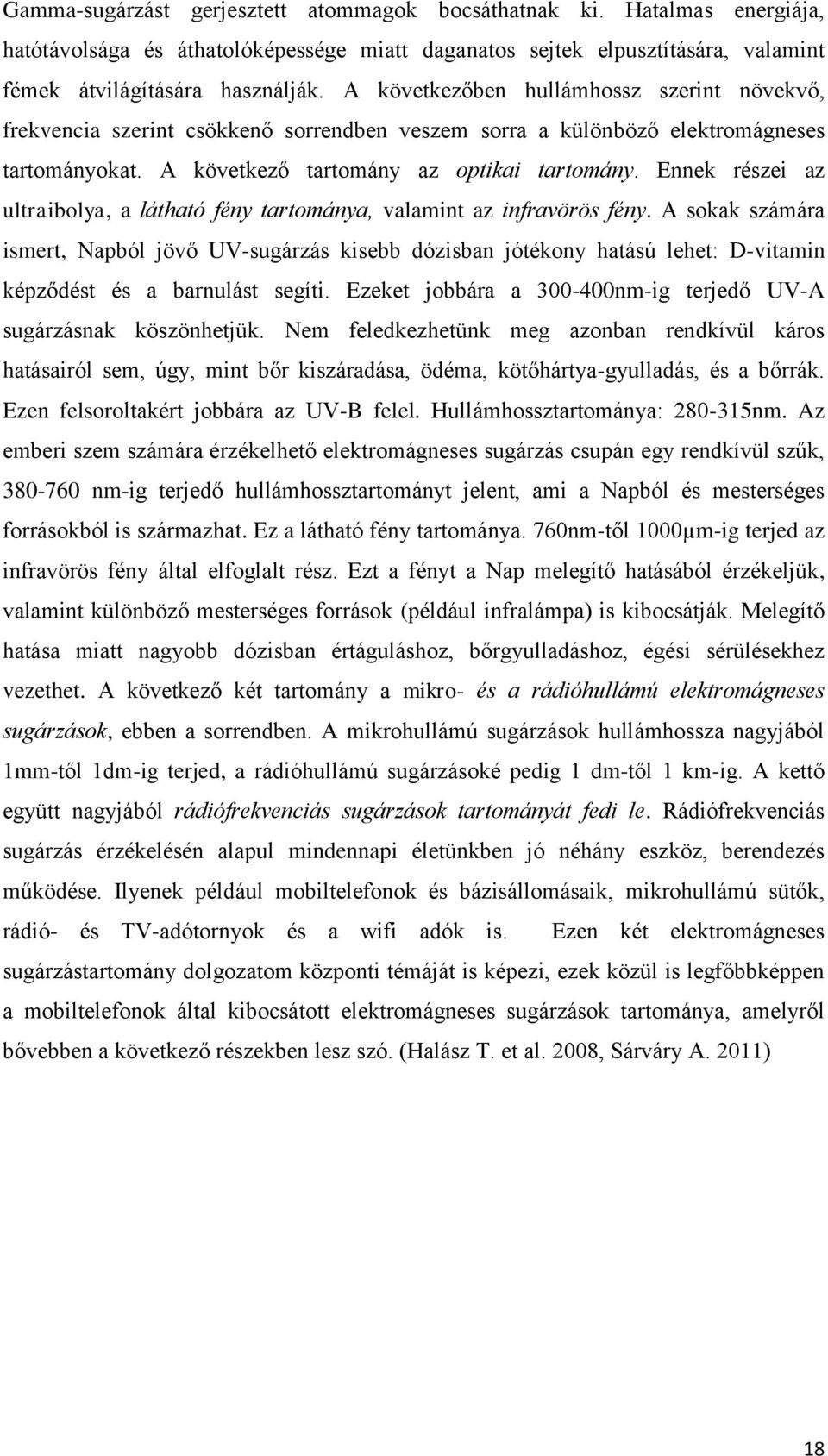 Gamma-sugárzást gerjesztett atommagok bocsáthatnak ki. Hatalmas energiája, hatótávolsága és áthatolóképessége miatt daganatos sejtek elpusztítására, valamint fémek átvilágítására használják. A következőben hullámhossz szerint növekvő, frekvencia szerint csökkenő sorrendben veszem sorra a különböző elektromágneses tartományokat. A következő tartomány az optikai tartomány. Ennek részei az ultraibolya, a látható fény tartománya, valamint az infravörös fény. A sokak számára ismert, Napból jövő UV-sugárzás kisebb dózisban jótékony hatású lehet: D-vitamin képződést és a barnulást segíti. Ezeket jobbára a 300-400nm-ig terjedő UV-A sugárzásnak köszönhetjük. Nem feledkezhetünk meg azonban rendkívül káros hatásairól sem, úgy, mint bőr kiszáradása, ödéma, kötőhártya-gyulladás, és a bőrrák. Ezen felsoroltakért jobbára az UV-B felel. Hullámhossztartománya: 280-315nm. Az emberi szem számára érzékelhető elektromágneses sugárzás csupán egy rendkívül szűk, 380-760 nm-ig terjedő hullámhossztartományt jelent, ami a Napból és mesterséges forrásokból is származhat. Ez a látható fény tartománya. 760nm-től 1000μm-ig terjed az infravörös fény által elfoglalt rész. Ezt a fényt a Nap melegítő hatásából érzékeljük, valamint különböző mesterséges források (például infralámpa) is kibocsátják. Melegítő hatása miatt nagyobb dózisban értáguláshoz, bőrgyulladáshoz, égési sérülésekhez vezethet. A következő két tartomány a mikro- és a rádióhullámú elektromágneses sugárzások, ebben a sorrendben. A mikrohullámú sugárzások hullámhossza nagyjából 1mm-től 1dm-ig terjed, a rádióhullámú sugárzásoké pedig 1 dm-től 1 km-ig. A kettő együtt nagyjából rádiófrekvenciás sugárzások tartományát fedi le. Rádiófrekvenciás sugárzás érzékelésén alapul mindennapi életünkben jó néhány eszköz, berendezés működése. Ilyenek például mobiltelefonok és bázisállomásaik, mikrohullámú sütők, rádió- és TV-adótornyok és a wifi adók is. Ezen két elektromágneses sugárzástartomány dolgozatom központi témáját is képezi, ezek közül is legfőbbképpen a mobiltelefonok által kibocsátott elektromágneses sugárzások tartománya, amelyről bővebben a következő részekben lesz szó. (Halász T. et al. 2008, Sárváry A. 2011)

18